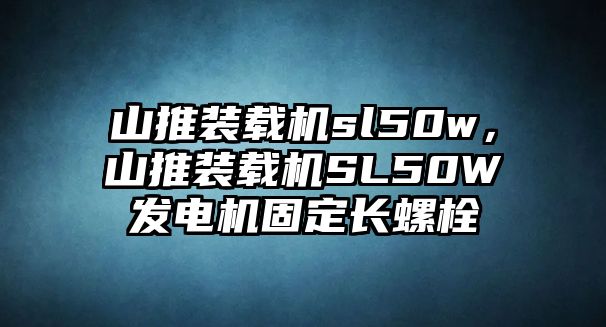 山推装载机sl50w，山推装载机SL50W发电机固定长螺栓